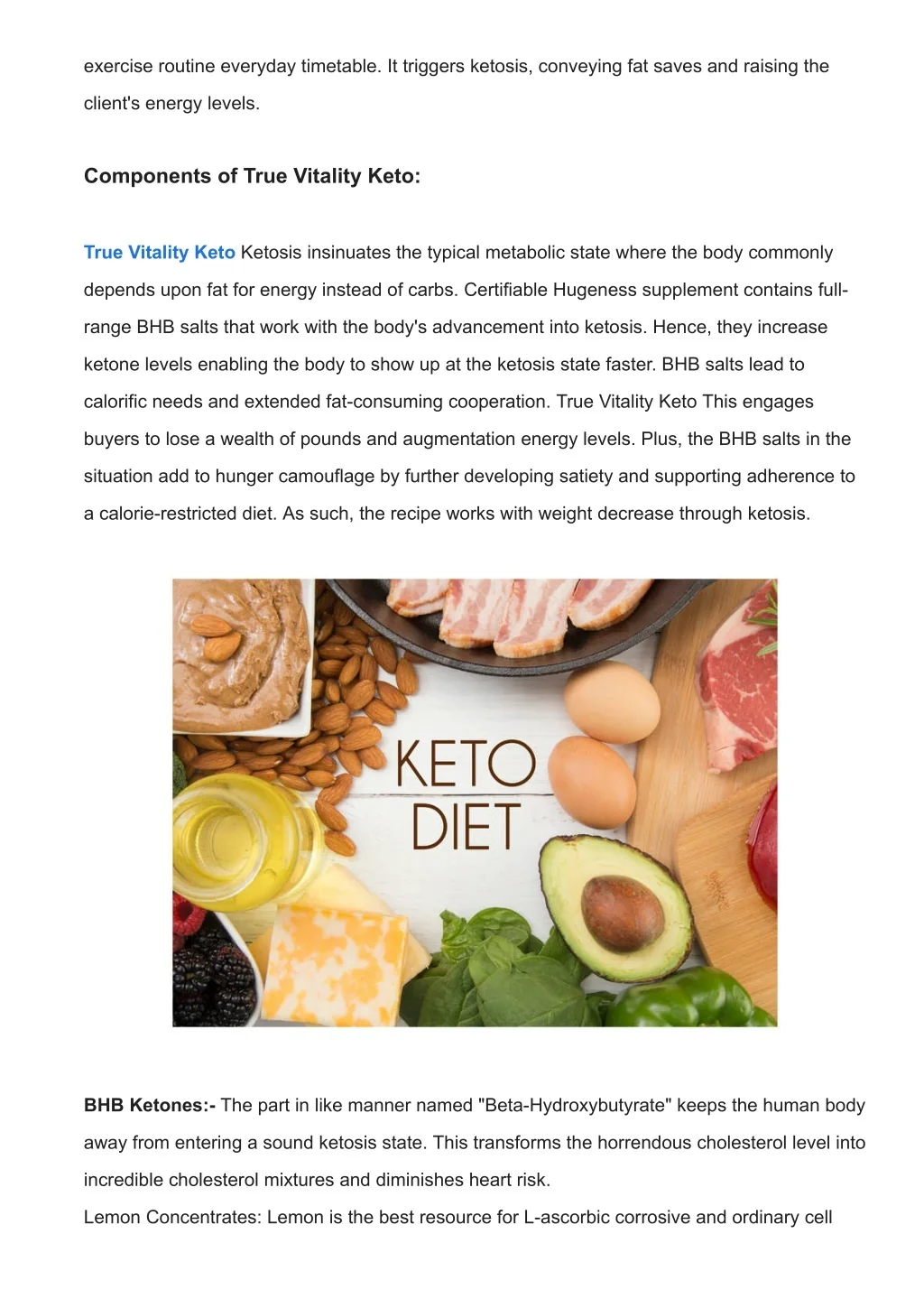 exercise routine everyday timetable. It triggers ketosis, conveying fat saves and raising the client's energy levels.

Components of True Vitality Keto:

True Vitality Keto Ketosis insinuates the typical metabolic state where the body commonly depends upon fat for energy instead of carbs. Certifiable Hugeness supplement contains full-range BHB salts that work with the body's advancement into ketosis. Hence, they increase ketone levels enabling the body to show up at the ketosis state faster. BHB salts lead to calorific needs and extended fat-consuming cooperation. True Vitality Keto This engages buyers to lose a wealth of pounds and augmentation energy levels. Plus, the BHB salts in the situation add to hunger camouflage by further developing satiety and supporting adherence to a calorie-restricted diet. As such, the recipe works with weight decrease through ketosis.

KETO
DIET

BHB Ketones:- The part in like manner named "Beta-Hydroxybutyrate" keeps the human body away from entering a sound ketosis state. This transforms the horrendous cholesterol level into incredible cholesterol mixtures and diminishes heart risk.

Lemon Concentrates: Lemon is the best resource for L-ascorbic corrosive and ordinary cell